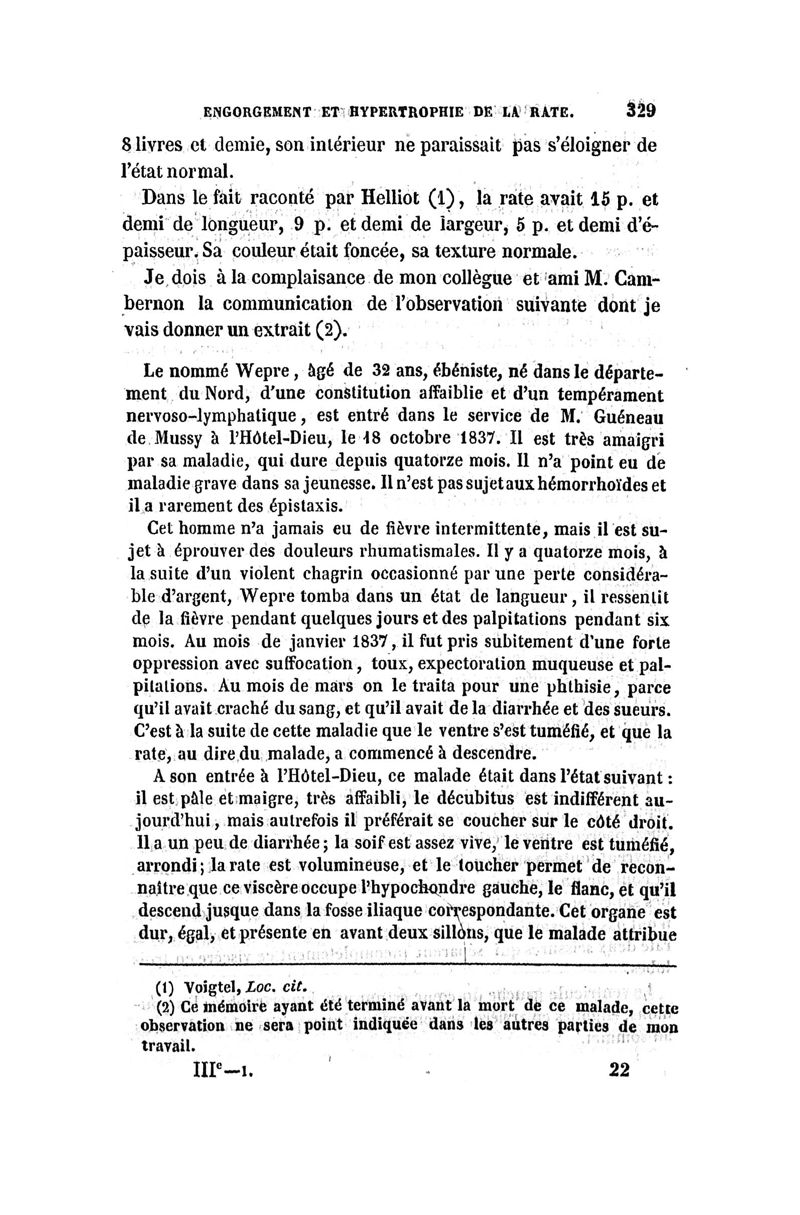 ENGORGEMENT ET HYPERTROPHIE DE LA RATE. 329

8 livres et demie, son intérieur ne paraissait pas s'éloigner de l'état normal.

Dans le fait raconté par Helliot (1), la rate avait 15 p. et demi de longueur, 9 p. et demi de largeur, 5 p. et demi d'épaisseur. Sa couleur était foncée, sa texture normale.

Je dois à la complaisance de mon collègue et ami M. Cambernon la communication de l'observation suivante dont je vais donner un extrait (2).

Le nommé Wepre, âgé de 32 ans, ébéniste, né dans le département du Nord, d'une constitution affaiblie et d'un tempérament nervoso-lymphatique, est entré dans le service de M. Guéneau de Mussy à l'Hôtel-Dieu, le 18 octobre 1837. Il est très amaigri par sa maladie, qui dure depuis quatorze mois. Il n'a point eu de maladie grave dans sa jeunesse. Il n'est pas sujet aux hémorrhoïdes et il a rarement des épistaxis.

Cet homme n'a jamais eu de fièvre intermittente, mais il est sujet à éprouver des douleurs rhumatismales. Il y a quatorze mois, à la suite d'un violent chagrin occasionné par une perte considérable d'argent, Wepre tomba dans un état de langueur, il ressentit de la fièvre pendant quelques jours et des palpitations pendant six mois. Au mois de janvier 1837, il fut pris subitement d'une forte oppression avec suffocation, toux, expectoration muqueuse et palpitations. Au mois de mars on le traita pour une phthisie, parce qu'il avait craché du sang, et qu'il avait de la diarrhée et des sueurs. C'est à la suite de cette maladie que le ventre s'est tuméfié, et que la rate, au dire du malade, a commencé à descendre.

A son entrée à l'Hôtel-Dieu, ce malade était dans l'état suivant : il est pâle et maigre, très affaibli, le décubitus est indifférent aujourd'hui, mais autrefois il préférait se coucher sur le côté droit. Il a un peu de diarrhée; la soif est assez vive, le ventre est tuméfié, arrondi; la rate est volumineuse, et le toucher permet de reconnaître que ce viscère occupe l'hypochondre gauche, le flanc, et qu'il descend jusque dans la fosse iliaque correspondante. Cet organe est dur, égal, et présente en avant deux sillons, que le malade attribue

(1) Voigtel, Loc. cit.
(2) Ce mémoire ayant été terminé avant la mort de ce malade, cette observation ne sera point indiquée dans les autres parties de mon travail.

IIIe—1. 22